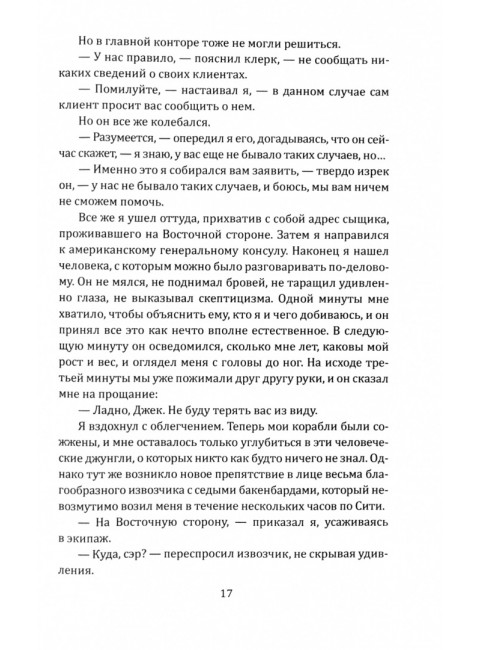 Но в главной конторе тоже не могли решиться.

— У нас правило, — пояснил клерк, — не сообщать никаких сведений о своих клиентах.

— Помилуйте, — настаивал я, — в данном случае сам клиент просит вас сообщить о нем.

Но он все же колебался.

— Разумеется, — опередил я его, догадываясь, что он сейчас скажет, — я знаю, у вас еще не бывало таких случаев, но…

— Именно это я собирался вам заявить, — твердо изрек он, — у нас не бывало таких случаев, и боюсь, мы вам ничем не сможем помочь.

Все же я ушел оттуда, прихватив с собой адрес сыщика, проживавшего на Восточной стороне. Затем я направился к американскому генеральному консулу. Наконец я нашел человека, с которым можно было разговаривать по-деловому. Он не мялся, не поднимал бровей, не таращил удивленно глаза, не выказывал скептицизма. Одной минуты мне хватило, чтобы объяснить ему, кто я и чего добиваюсь, и он принял все это как нечто вполне естественное. В следующую минуту он осведомился, сколько мне лет, каковы мой рост и вес, и оглядел меня с головы до ног. На исходе третьей минуты мы уже пожимали друг другу руки, и он сказал мне на прощание:

— Ладно, Джек. Не буду терять вас из виду.

Я вздохнул с облегчением. Теперь мои корабли были сожжены, и мне оставалось только углубиться в эти человеческие джунгли, о которых никто как будто ничего не знал. Однако тут же возникло новое препятствие в лице весьма благообразного извозчика с седыми бакенбардами, который невозмутимо возил меня в течение нескольких часов по Сити.

— На Восточную сторону, — приказал я, усаживаясь в экипаж.

— Куда, сэр? — переспросил извозчик, не скрывая удивления.

17